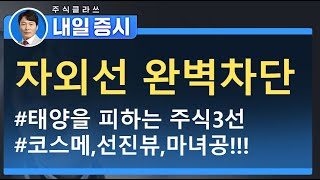 주식클라쓰
내일 증시

자외선 완벽차단

#태양을 피하는 주식3선
#코스메,선진뷰,마녀공!!!